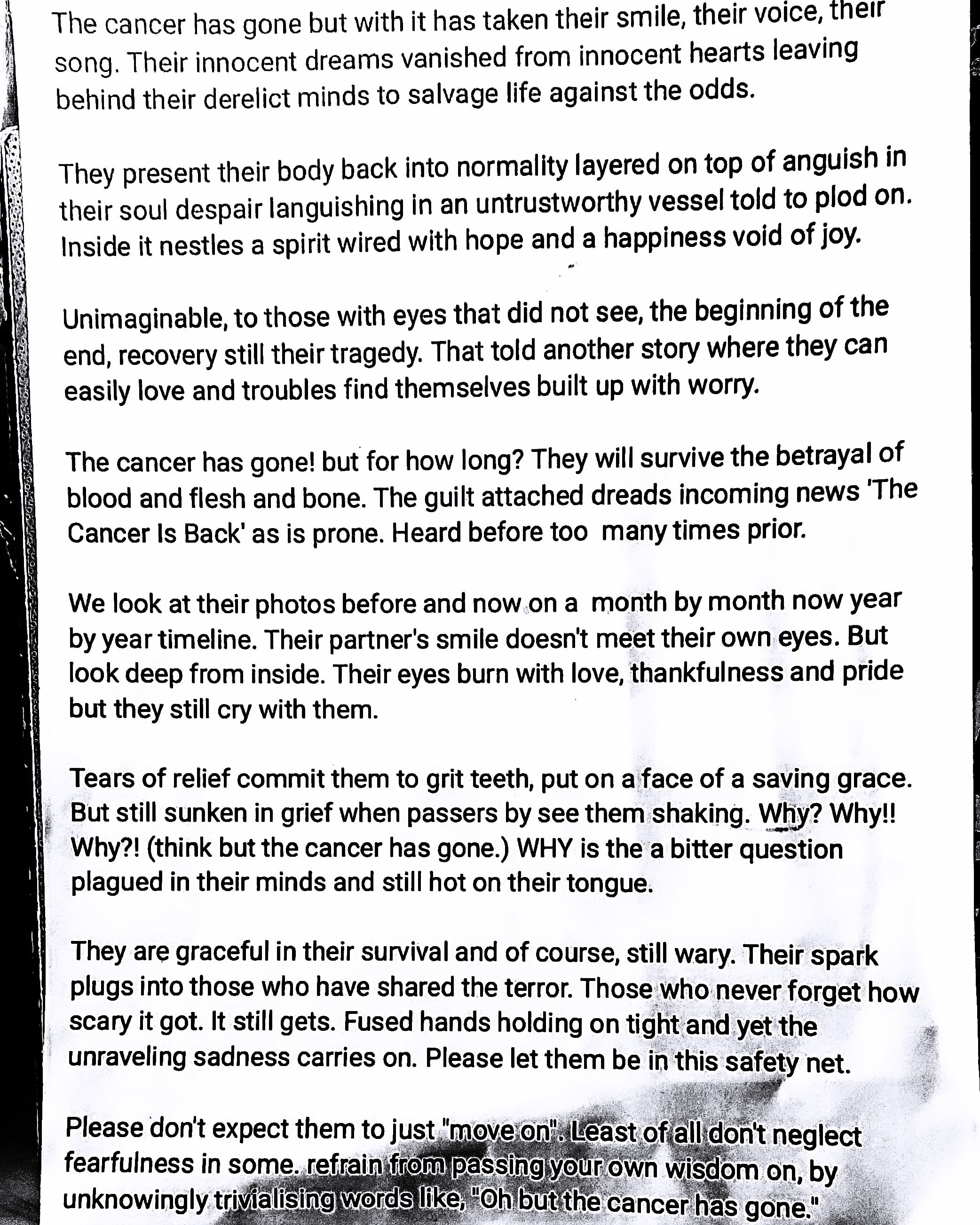 The cancer has gone but with it has taken their smile, their voice, their song. Their innocent dreams vanished from innocent hearts leaving behind their derelict minds to salvage life against the odds.

They present their body back into normality layered on top of anguish in their soul despair languishing in an untrustworthy vessel told to plod on. Inside it nestles a spirit wired with hope and a happiness void of joy.

Unimaginable, to those with eyes that did not see, the beginning of the end, recovery still their tragedy. That told another story where they can easily love and troubles find themselves built up with worry.

The cancer has gone! but for how long? They will survive the betrayal of blood and flesh and bone. The guilt attached dreads incoming news 'The Cancer Is Back' as is prone. Heard before too many times prior.

We look at their photos before and now on a month by month now year by year timeline. Their partner's smile doesn't meet their own eyes. But look deep from inside. Their eyes burn with love, thankfulness and pride but they still cry with them.

Tears of relief commit them to grit teeth, put on a face of a saving grace. But still sunken in grief when passers by see them shaking. Why? Why!! Why?! (think but the cancer has gone.) WHY is the a bitter question plagued in their minds and still hot on their tongue.

They are graceful in their survival and of course, still wary. Their spark plugs into those who have shared the terror. Those who never forget how scary it got. It still gets. Fused hands holding on tight and yet the unraveling sadness carries on. Please let them be in this safety net.

Please don't expect them to just "move on". Least of all don't neglect fearfulness in some. refrain from passing your own wisdom on, by unknowingly trivialising words like, "Oh but the cancer has gone."